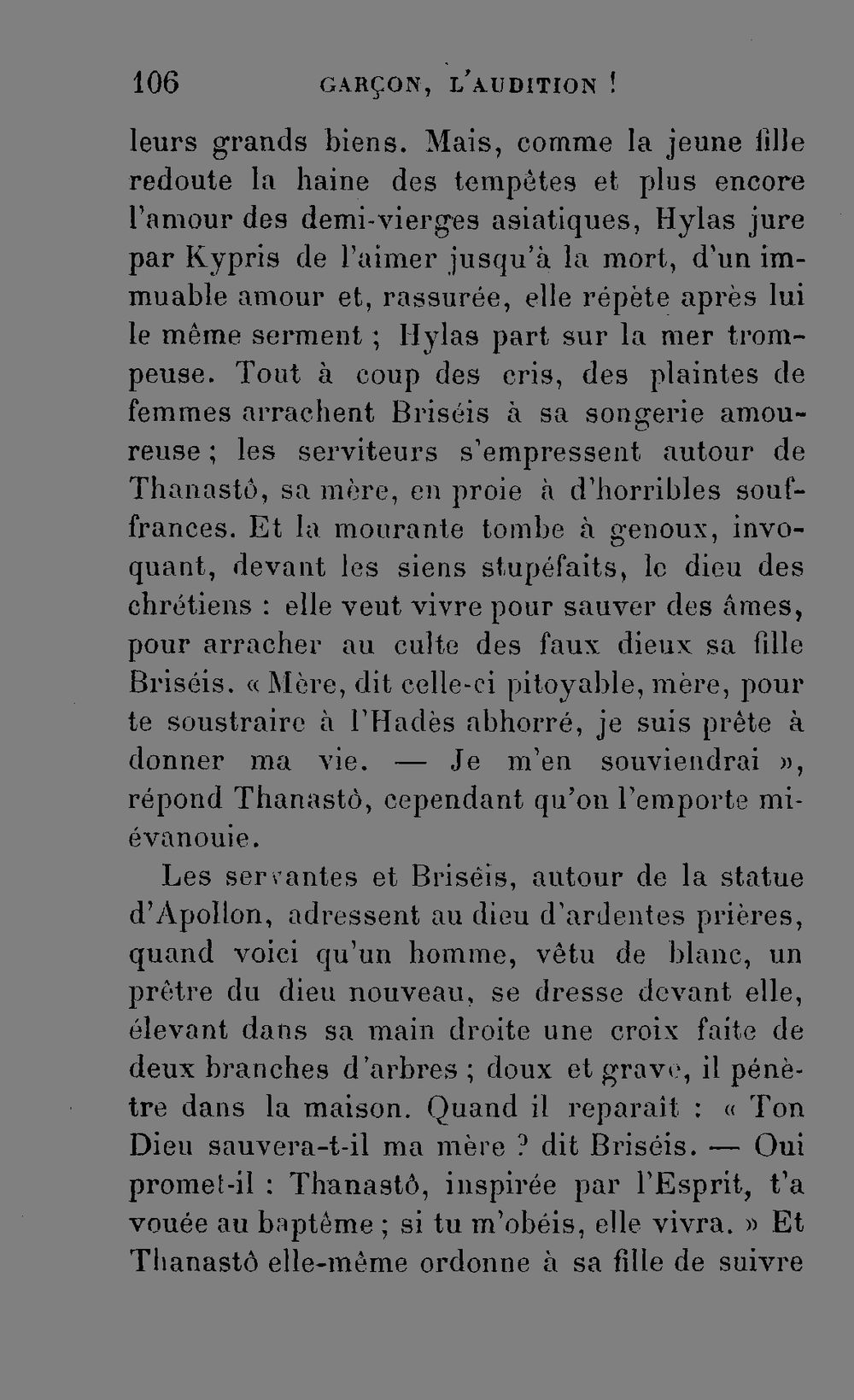 106 GARÇON, L'AUDITION !

leurs grands biens. Mais, comme la jeune fille redoute la haine des tempêtes et plus encore l'amour des demi-vierges asiatiques, Hylas jure par Kypris de l'aimer jusqu'à la mort, d'un immuable amour et, rassurée, elle répète après lui le même serment ; Hylas part sur la mer trompeuse. Tout à coup des cris, des plaintes de femmes arrachent Briséis à sa songerie amoureuse ; les serviteurs s'empressent autour de Thanastô, sa mère, en proie à d'horribles souffrances. Et la mourante tombe à genoux, invoquant, devant les siens stupéfaits, le dieu des chrétiens : elle veut vivre pour sauver des âmes, pour arracher au culte des faux dieux sa fille Briséis. « Mère, dit celle-ci pitoyable, mère, pour te soustraire à l'Hadès abhorré, je suis prête à donner ma vie. — Je m'en souviendrai », répond Thanastô, cependant qu'on l'emporte mi-évanouie.

Les servantes et Briséis, autour de la statue d'Apollon, adressent au dieu d'ardentes prières, quand voici qu'un homme, vêtu de blanc, un prêtre du dieu nouveau, se dresse devant elle, élevant dans sa main droite une croix faite de deux branches d'arbres ; doux et grave, il pénètre dans la maison. Quand il reparaît : « Ton Dieu sauvera-t-il ma mère ? dit Briséis. — Oui promet-il : Thanastô, inspirée par l'Esprit, t'a vouée au baptême ; si tu m'obéis, elle vivra. » Et Thanastô elle-même ordonne à sa fille de suivre